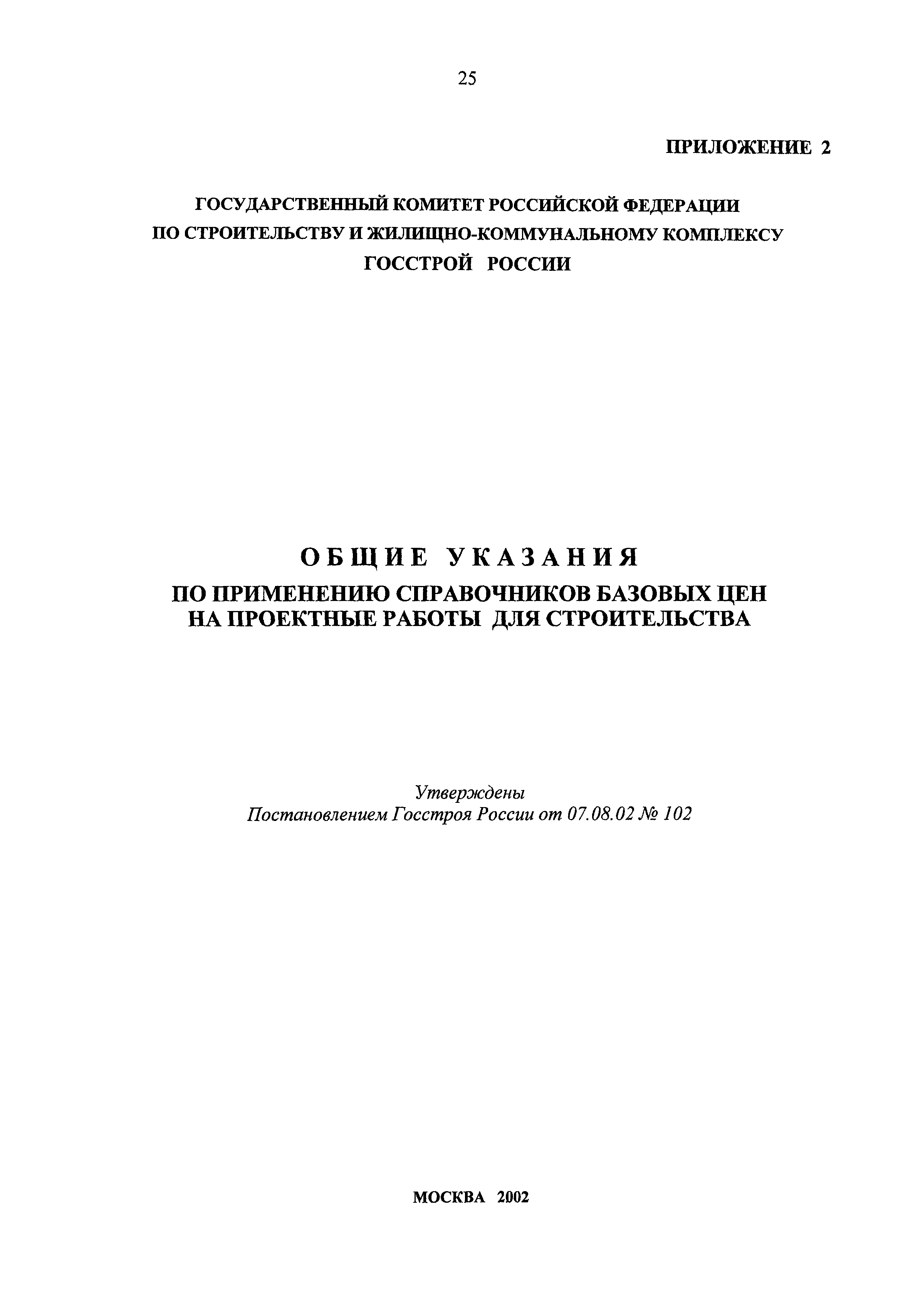 25

ПРИЛОЖЕНИЕ 2

ГОСУДАРСТВЕННЫЙ КОМИТЕТ РОССИЙСКОЙ ФЕДЕРАЦИИ
ПО СТРОИТЕЛЬСТВУ И ЖИЛИЩНО-КОММУНАЛЬНОМУ КОМПЛЕКСУ
ГОССТРОЙ РОССИИ

ОБЩИЕ УКАЗАНИЯ
ПО ПРИМЕНЕНИЮ СПРАВОЧНИКОВ БАЗОВЫХ ЦЕН
НА ПРОЕКТНЫЕ РАБОТЫ ДЛЯ СТРОИТЕЛЬСТВА

Утверждены
Постановлением Госстроя России от 07.08.02 № 102

МОСКВА 2002